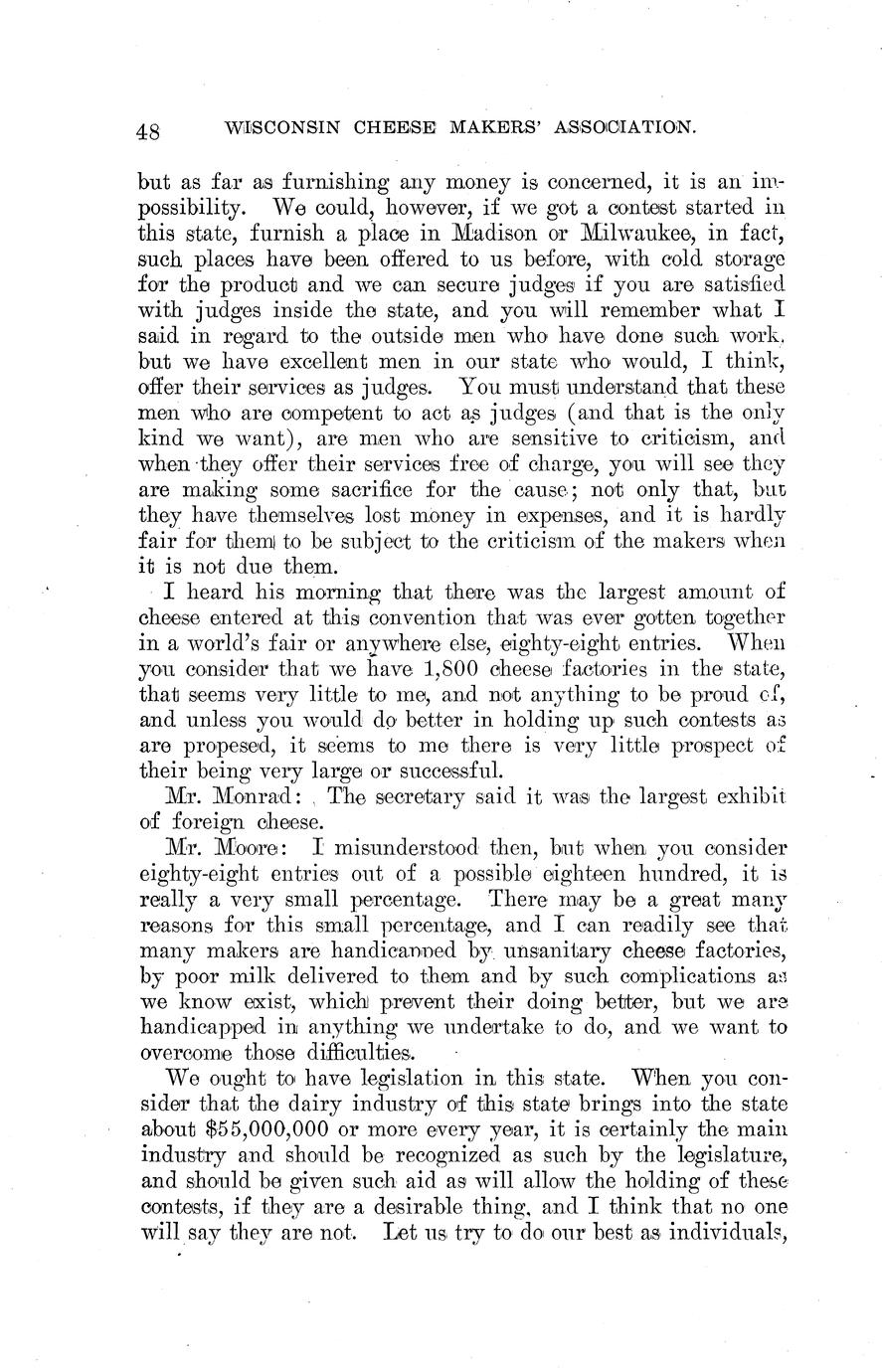 48 WISCONSIN CHEESE MAKERS' ASSOCIATION.

but as far as furnishing any money is concerned, it is an impossibility. We could, however, if we got a contest started in this state, furnish a place in Madison or Milwaukee, in fact, such places have been offered to us before, with cold storage for the product and we can secure judges if you are satisfied with judges inside the state, and you will remember what I said in regard to the outside men who have done such work, but we have excellent men in our state who would, I think, offer their services as judges. You must understand that these men who are competent to act as judges (and that is the only kind we want), are men who are sensitive to criticism, and when they offer their services free of charge, you will see they are making some sacrifice for the cause; not only that, but they have themselves lost money in expenses, and it is hardly fair for them to be subject to the criticism of the makers when it is not due them.

I heard his morning that there was the largest amount of cheese entered at this convention that was ever gotten together in a world's fair or anywhere else, eighty-eight entries. When you consider that we have 1,800 cheese factories in the state, that seems very little to me, and not anything to be proud of, and unless you would do better in holding up such contests as are propesed, it seems to me there is very little prospect of their being very large or successful.

Mr. Monrad: The secretary said it was the largest exhibit of foreign cheese.

Mr. Moore: I misunderstood then, but when you consider eighty-eight entries out of a possible eighteen hundred, it is really a very small percentage. There may be a great many reasons for this small percentage, and I can readily see that many makers are handicapped by unsanitary cheese factories, by poor milk delivered to them and by such complications as we know exist, which prevent their doing better, but we are handicapped in anything we undertake to do, and we want to overcome those difficulties.

We ought to have legislation in this state. When you consider that the dairy industry of this state brings into the state about $55,000,000 or more every year, it is certainly the main industry and should be recognized as such by the legislature, and should be given such aid as will allow the holding of these contests, if they are a desirable thing, and I think that no one will say they are not. Let us try to do our best as individuals,